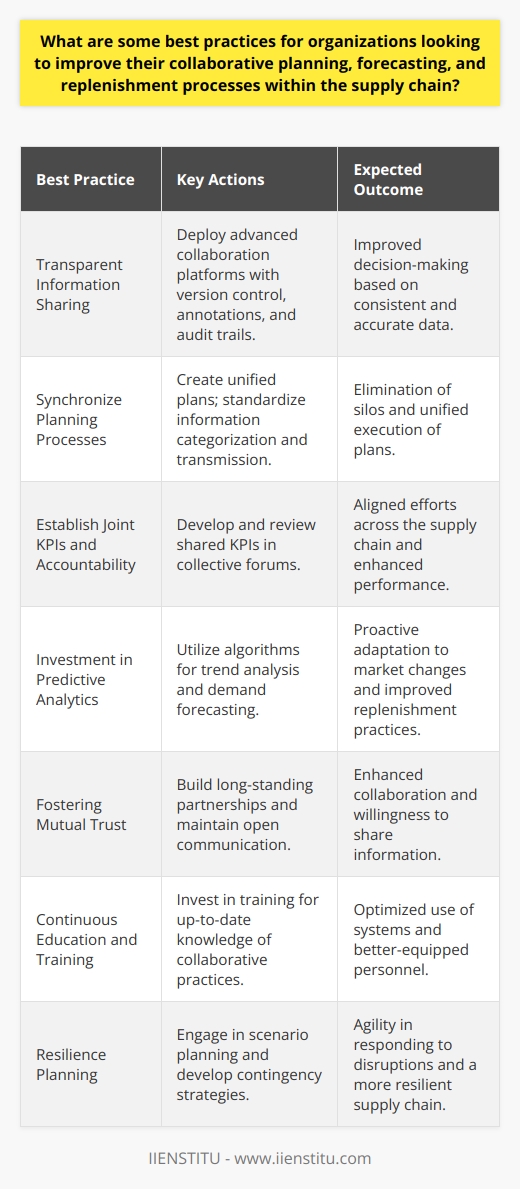 What are some best practices for organizations looking to improve their collaborative planning, forecasting, and replenishment processes within the supply chain?

| Best Practice | Key Actions | Expected Outcome |
|---|---|---|
| Transparent Information Sharing | Deploy advanced collaboration platforms with version control, annotations, and audit trails. | Improved decision-making based on consistent and accurate data. |
| Synchronize Planning Processes | Create unified plans; standardize information categorization and transmission. | Elimination of silos and unified execution of plans. |
| Establish Joint KPIs and Accountability | Develop and review shared KPIs in collective forums. | Aligned efforts across the supply chain and enhanced performance. |
| Investment in Predictive Analytics | Utilize algorithms for trend analysis and demand forecasting. | Proactive adaptation to market changes and improved replenishment practices. |
| Fostering Mutual Trust | Build long-standing partnerships and maintain open communication. | Enhanced collaboration and willingness to share information. |
| Continuous Education and Training | Invest in training for up-to-date knowledge of collaborative practices. | Optimized use of systems and better-equipped personnel. |
| Resilience Planning | Engage in scenario planning and develop contingency strategies. | Agility in responding to disruptions and a more resilient supply chain. |

IIENSTITU - www.iienstitu.com